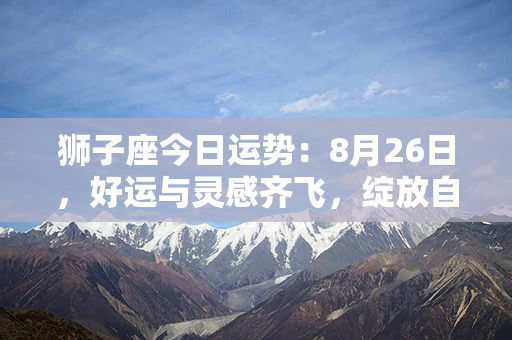 狮子座今日运势：8月26日，好运与灵感齐飞，绽放自